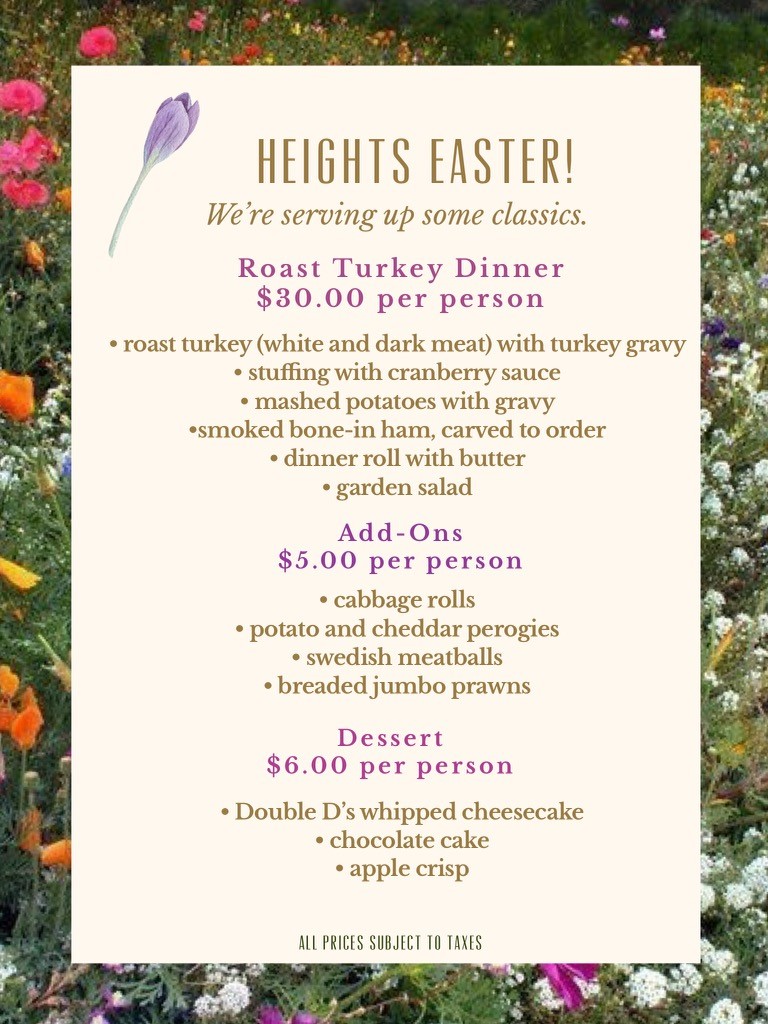 HEIGHTS EASTER!
We're serving up some classics.

Roast Turkey Dinner
$30.00 per person

• roast turkey (white and dark meat) with turkey gravy
• stuffing with cranberry sauce
• mashed potatoes with gravy
•smoked bone-in ham, carved to order
• dinner roll with butter
• garden salad

Add-Ons
$5.00 per person

• cabbage rolls
• potato and cheddar perogies
• swedish meatballs
• breaded jumbo prawns

Dessert
$6.00 per person

• Double D's whipped cheesecake
• chocolate cake
• apple crisp

ALL PRICES SUBJECT TO TAXES